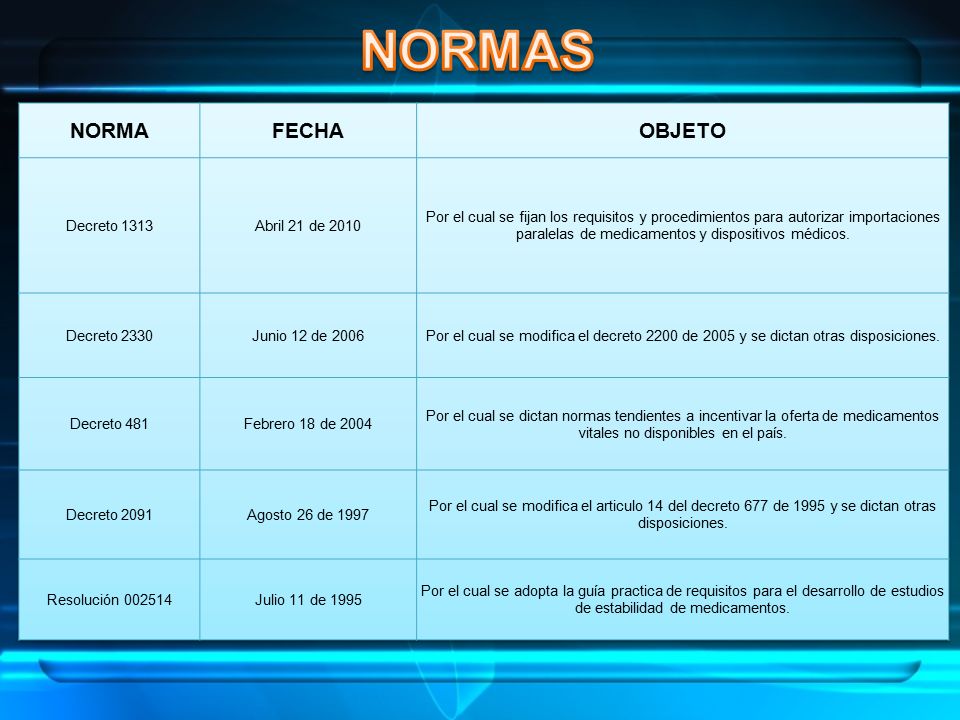 NORMAS

| NORMA | FECHA | OBJETO |
|---|---|---|
| Decreto 1313 | Abril 21 de 2010 | Por el cual se fijan los requisitos y procedimientos para autorizar importaciones paralelas de medicamentos y dispositivos médicos. |
| Decreto 2330 | Junio 12 de 2006 | Por el cual se modifica el decreto 2200 de 2005 y se dictan otras disposiciones. |
| Decreto 481 | Febrero 18 de 2004 | Por el cual se dictan normas tendientes a incentivar la oferta de medicamentos vitales no disponibles en el país. |
| Decreto 2091 | Agosto 26 de 1997 | Por el cual se modifica el articulo 14 del decreto 677 de 1995 y se dictan otras disposiciones. |
| Resolución 002514 | Julio 11 de 1995 | Por el cual se adopta la guía practica de requisitos para el desarrollo de estudios de estabilidad de medicamentos. |